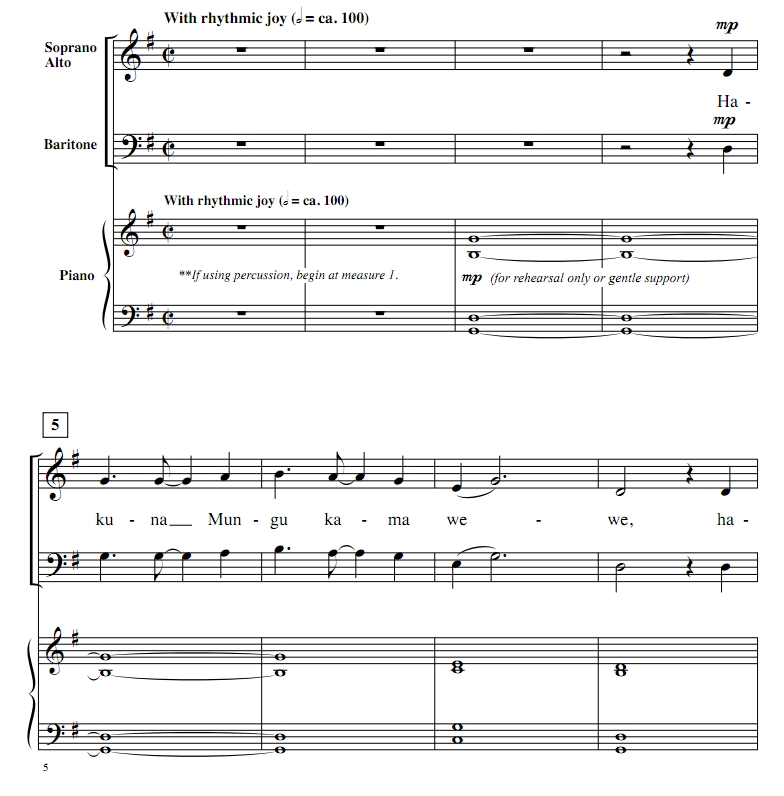 With rhythmic joy (𝅗𝅥 = ca. 100)

Soprano Alto

mp

Ha -

mp

Baritone

With rhythmic joy (𝅗𝅥 = ca. 100)

Piano

**If using percussion, begin at measure 1.

mp (for rehearsal only or gentle support)

5

ku - na__ Mun - gu ka - ma we - we, ha -

5